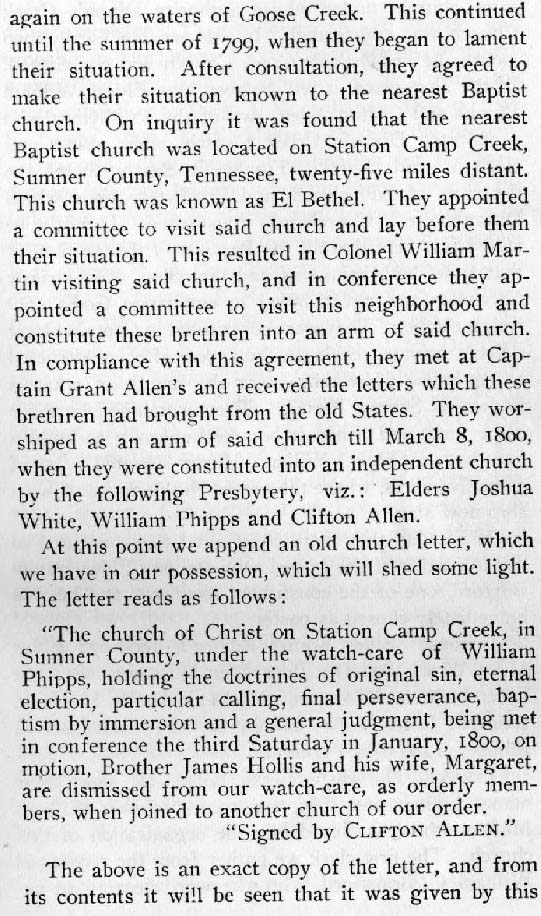 again on the waters of Goose Creek. This continued until the summer of 1799, when they began to lament their situation. After consultation, they agreed to make their situation known to the nearest Baptist church. On inquiry it was found that the nearest Baptist church was located on Station Camp Creek, Sumner County, Tennessee, twenty-five miles distant. This church was known as El Bethel. They appointed a committee to visit said church and lay before them their situation. This resulted in Colonel William Martin visiting said church, and in conference they appointed a committee to visit this neighborhood and constitute these brethren into an arm of said church. In compliance with this agreement, they met at Captain Grant Allen's and received the letters which these brethren had brought from the old States. They worshiped as an arm of said church till March 8, 1800, when they were constituted into an independent church by the following Presbytery, viz.: Elders Joshua White, William Phipps and Clifton Allen.

At this point we append an old church letter, which we have in our possession, which will shed some light. The letter reads as follows:

"The church of Christ on Station Camp Creek, in Sumner County, under the watch-care of William Phipps, holding the doctrines of original sin, eternal election, particular calling, final perseverance, baptism by immersion and a general judgment, being met in conference the third Saturday in January, 1800, on motion, Brother James Hollis and his wife, Margaret, are dismissed from our watch-care, as orderly members, when joined to another church of our order.
"Signed by CLIFTON ALLEN."

The above is an exact copy of the letter, and from its contents it will be seen that it was given by this